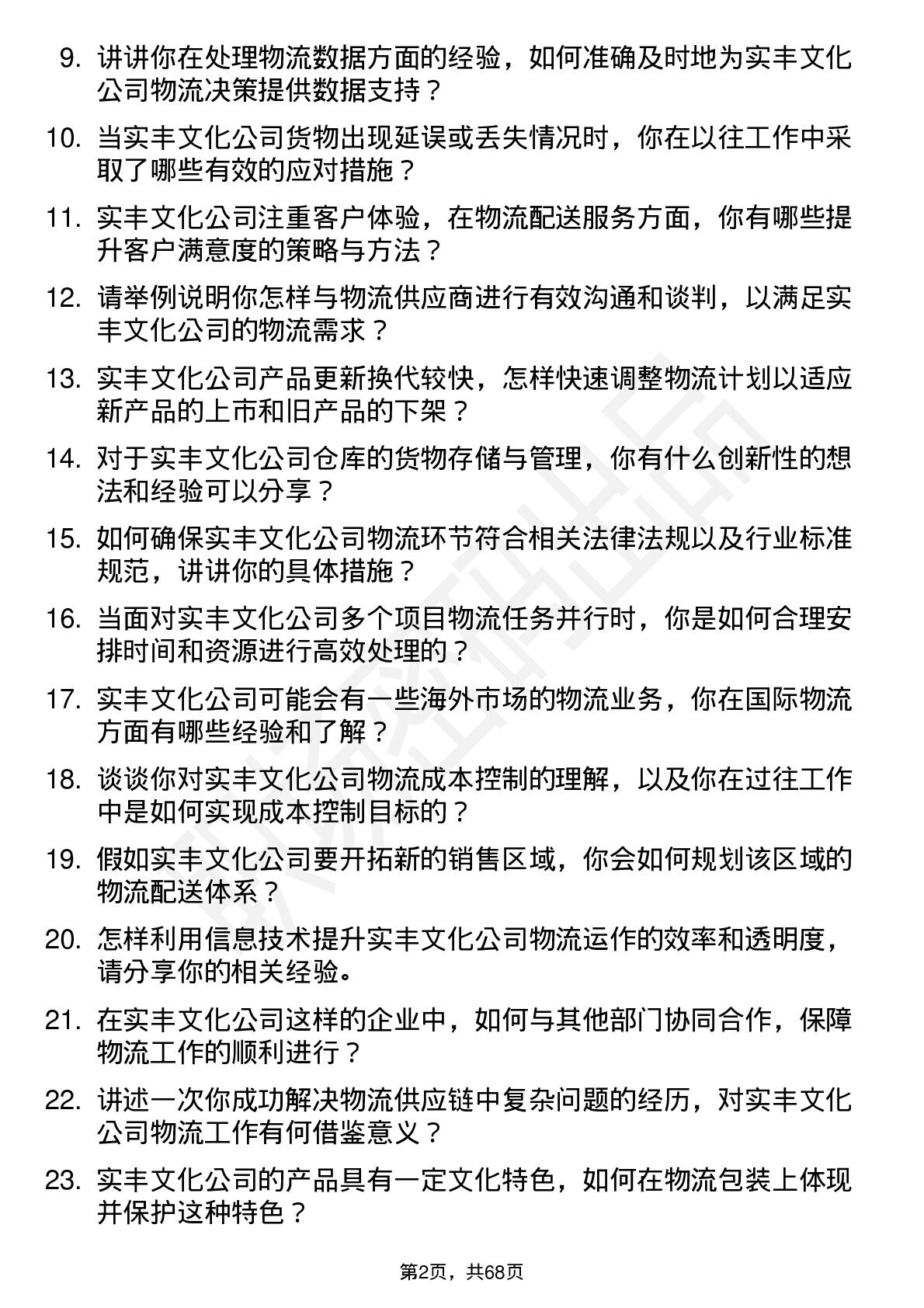 9. 讲讲你在处理物流数据方面的经验，如何准确及时地为实丰文化公司物流决策提供数据支持？

10. 当实丰文化公司货物出现延误或丢失情况时，你在以往工作中采取了哪些有效的应对措施？

11. 实丰文化公司注重客户体验，在物流配送服务方面，你有哪些提升客户满意度的策略与方法？

12. 请举例说明你怎样与物流供应商进行有效沟通和谈判，以满足实丰文化公司的物流需求？

13. 实丰文化公司产品更新换代较快，怎样快速调整物流计划以适应新产品的上市和旧产品的下架？

14. 对于实丰文化公司仓库的货物存储与管理，你有什么创新性的想法和经验可以分享？

15. 如何确保实丰文化公司物流环节符合相关法律法规以及行业标准规范，讲讲你的具体措施？

16. 当面对实丰文化公司多个项目物流任务并行时，你是如何合理安排时间和资源进行高效处理的？

17. 实丰文化公司可能会有一些海外市场的物流业务，你在国际物流方面有哪些经验和了解？

18. 谈谈你对实丰文化公司物流成本控制的理解，以及你在过往工作中是如何实现成本控制目标的？

19. 假如实丰文化公司要开拓新的销售区域，你会如何规划该区域的物流配送体系？

20. 怎样利用信息技术提升实丰文化公司物流运作的效率和透明度，请分享你的相关经验。

21. 在实丰文化公司这样的企业中，如何与其他部门协同合作，保障物流工作的顺利进行？

22. 讲述一次你成功解决物流供应链中复杂问题的经历，对实丰文化公司物流工作有何借鉴意义？

23. 实丰文化公司的产品具有一定文化特色，如何在物流包装上体现并保护这种特色？

第2页，共68页